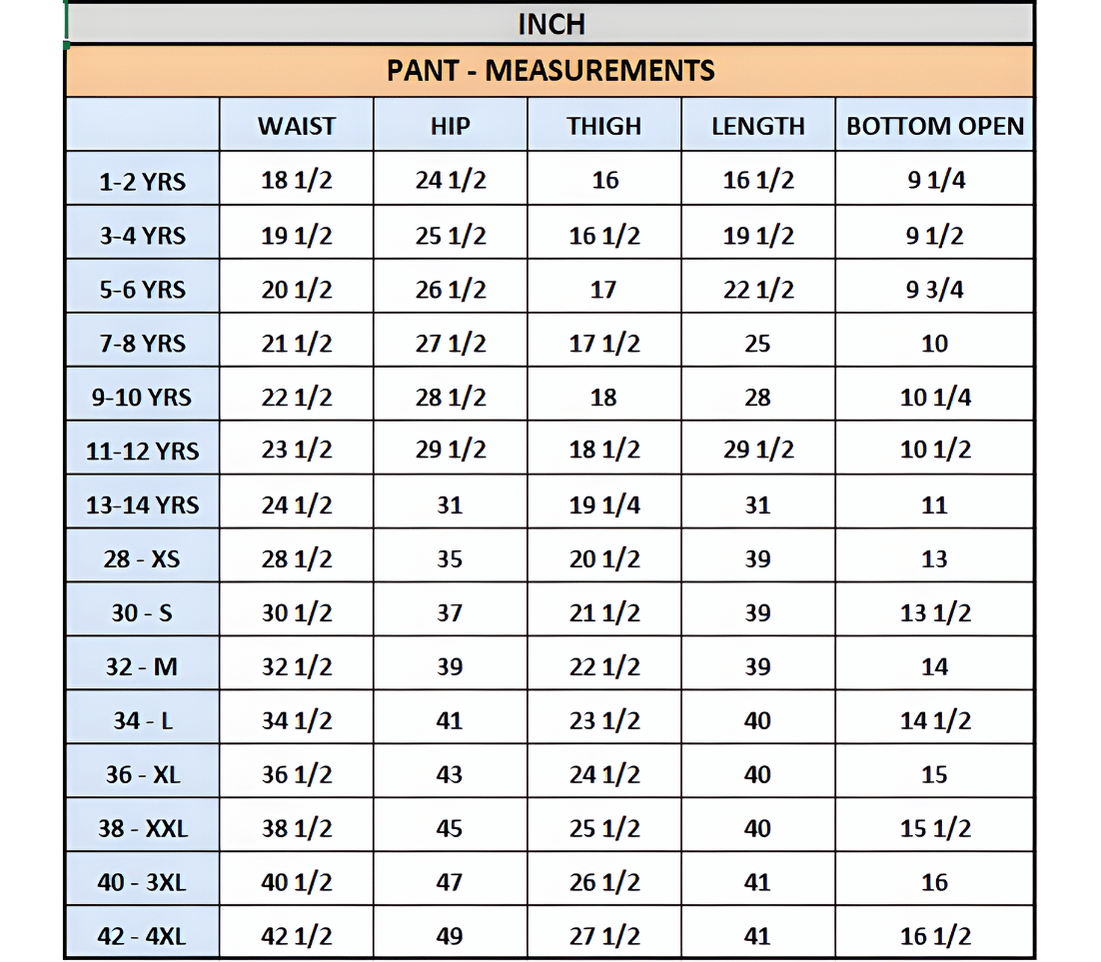 INCH

PANT - MEASUREMENTS

| | WAIST | HIP | THIGH | LENGTH | BOTTOM OPEN |
|---|---|---|---|---|---|
| 1-2 YRS | 18 1/2 | 24 1/2 | 16 | 16 1/2 | 9 1/4 |
| 3-4 YRS | 19 1/2 | 25 1/2 | 16 1/2 | 19 1/2 | 9 1/2 |
| 5-6 YRS | 20 1/2 | 26 1/2 | 17 | 22 1/2 | 9 3/4 |
| 7-8 YRS | 21 1/2 | 27 1/2 | 17 1/2 | 25 | 10 |
| 9-10 YRS | 22 1/2 | 28 1/2 | 18 | 28 | 10 1/4 |
| 11-12 YRS | 23 1/2 | 29 1/2 | 18 1/2 | 29 1/2 | 10 1/2 |
| 13-14 YRS | 24 1/2 | 31 | 19 1/4 | 31 | 11 |
| 28 - XS | 28 1/2 | 35 | 20 1/2 | 39 | 13 |
| 30 - S | 30 1/2 | 37 | 21 1/2 | 39 | 13 1/2 |
| 32 - M | 32 1/2 | 39 | 22 1/2 | 39 | 14 |
| 34 - L | 34 1/2 | 41 | 23 1/2 | 40 | 14 1/2 |
| 36 - XL | 36 1/2 | 43 | 24 1/2 | 40 | 15 |
| 38 - XXL | 38 1/2 | 45 | 25 1/2 | 40 | 15 1/2 |
| 40 - 3XL | 40 1/2 | 47 | 26 1/2 | 41 | 16 |
| 42 - 4XL | 42 1/2 | 49 | 27 1/2 | 41 | 16 1/2 |